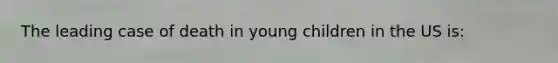 The leading case of death in young children in the US is: